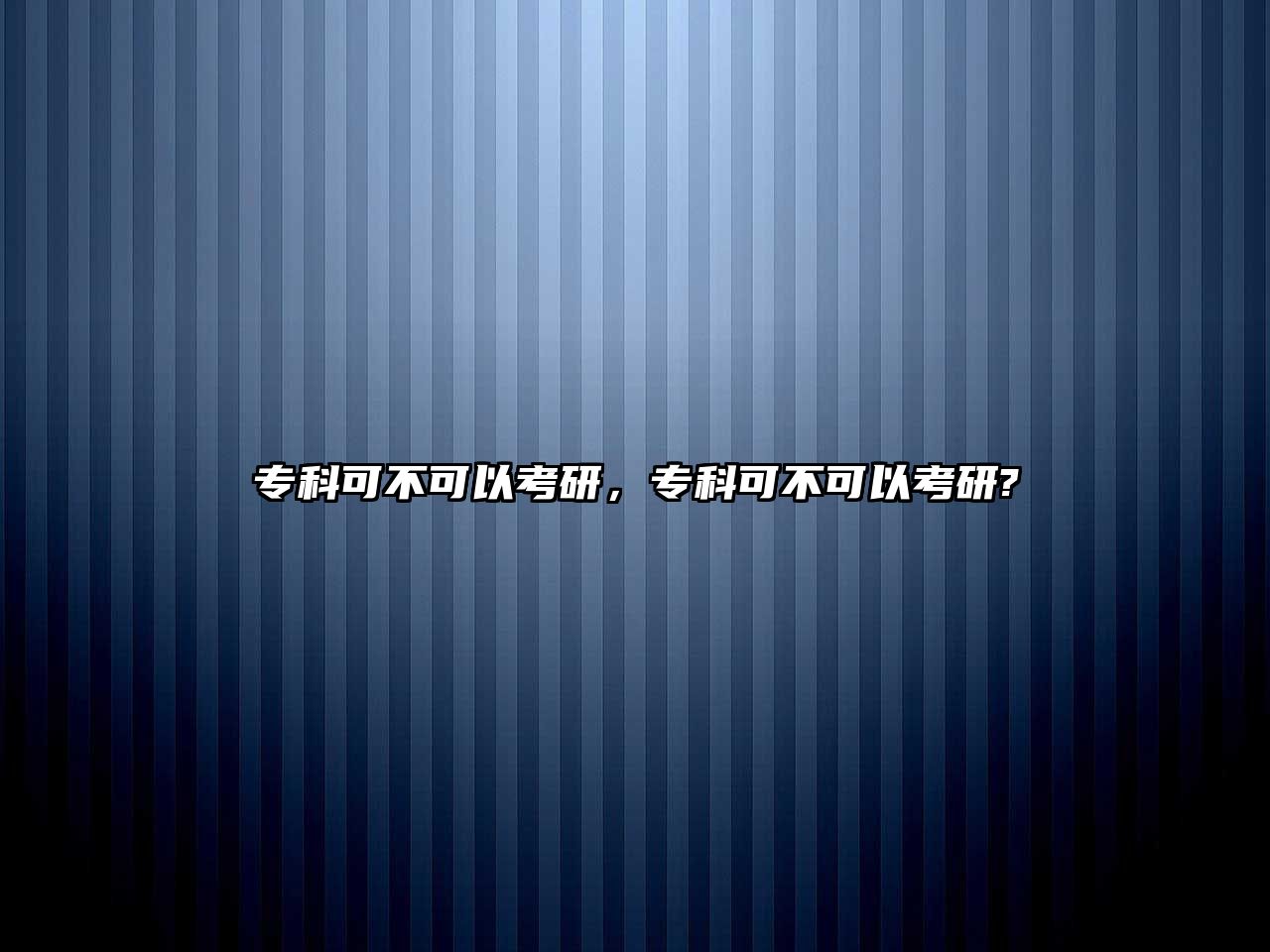 专科可不可以考研，专科可不可以考研?